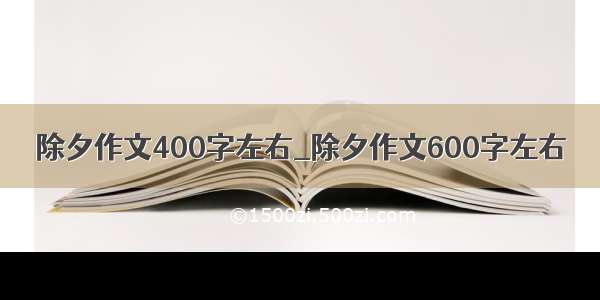 除夕作文400字左右_除夕作文600字左右

©1500zi.500zi.com